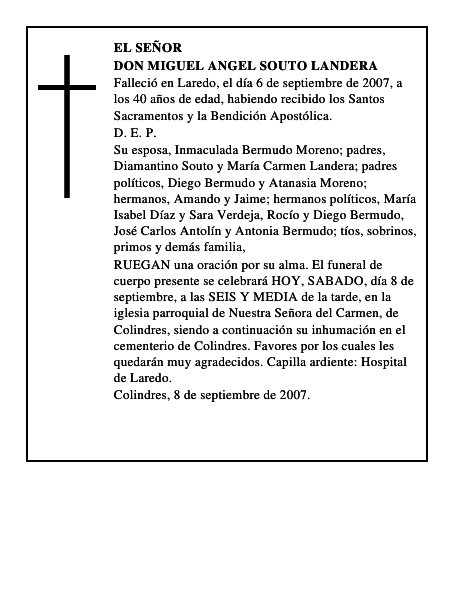 EL SEÑOR
DON MIGUEL ANGEL SOUTO LANDERA
Falleció en Laredo, el día 6 de septiembre de 2007, a los 40 años de edad, habiendo recibido los Santos Sacramentos y la Bendición Apostólica.
D. E. P.
Su esposa, Inmaculada Bermudo Moreno; padres, Diamantino Souto y María Carmen Landera; padres políticos, Diego Bermudo y Atanasia Moreno; hermanos, Amando y Jaime; hermanos políticos, María Isabel Díaz y Sara Verdeja, Rocío y Diego Bermudo, José Carlos Antolín y Antonia Bermudo; tíos, sobrinos, primos y demás familia,
RUEGAN una oración por su alma. El funeral de cuerpo presente se celebrará HOY, SABADO, día 8 de septiembre, a las SEIS Y MEDIA de la tarde, en la iglesia parroquial de Nuestra Señora del Carmen, de Colindres, siendo a continuación su inhumación en el cementerio de Colindres. Favores por los cuales les quedarán muy agradecidos. Capilla ardiente: Hospital de Laredo.
Colindres, 8 de septiembre de 2007.